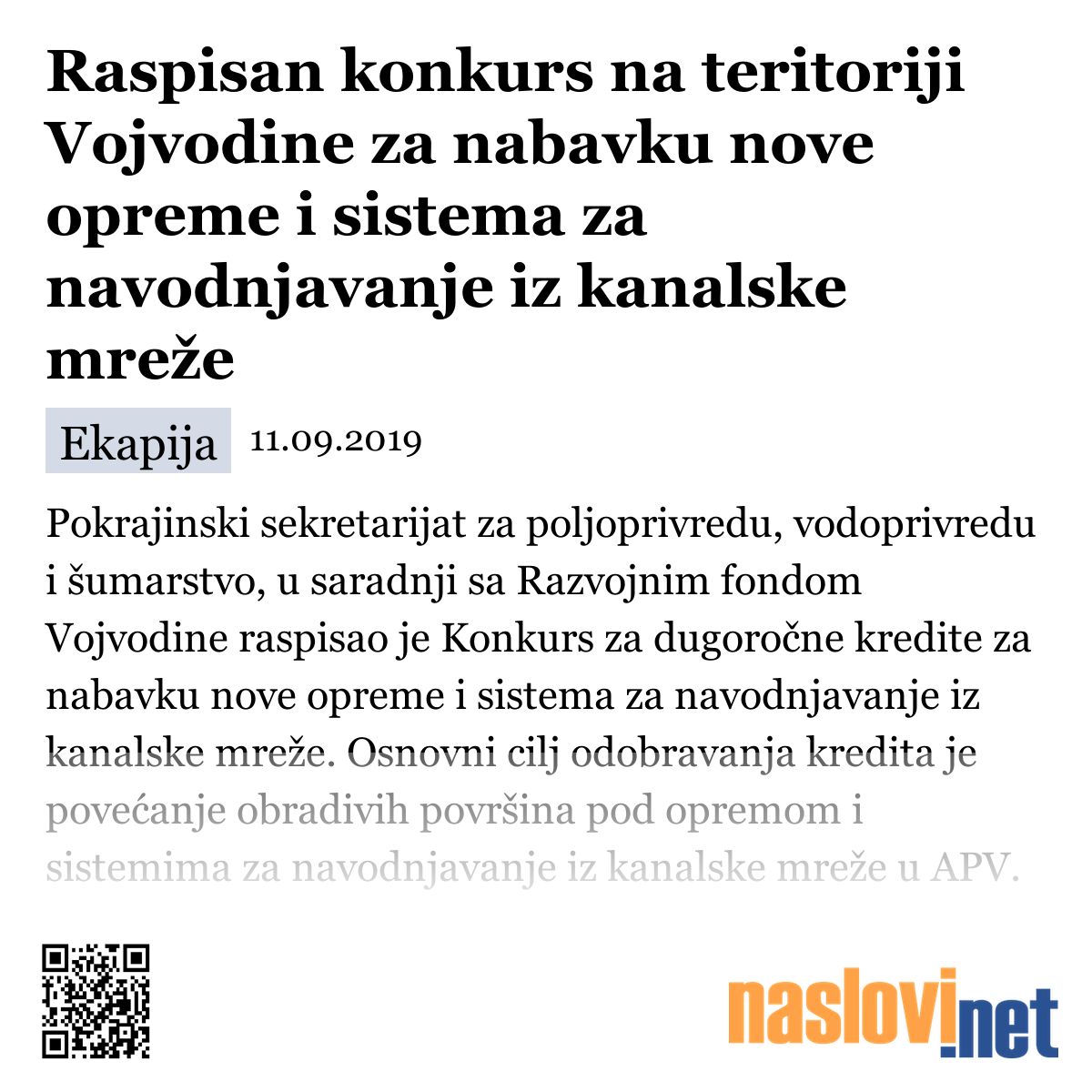 Raspisan konkurs na teritoriji Vojvodine za nabavku nove opreme i sistema za navodnjavanje iz kanalske mreže

Ekapija 11.09.2019

Pokrajinski sekretarijat za poljoprivredu, vodoprivredu i šumarstvo, u saradnji sa Razvojnim fondom Vojvodine raspisao je Konkurs za dugoročne kredite za nabavku nove opreme i sistema za navodnjavanje iz kanalske mreže. Osnovni cilj odobravanja kredita je povećanje obradivih površina pod opremom i sistemima za navodnjavanje iz kanalske mreže u APV.

naslovi.net